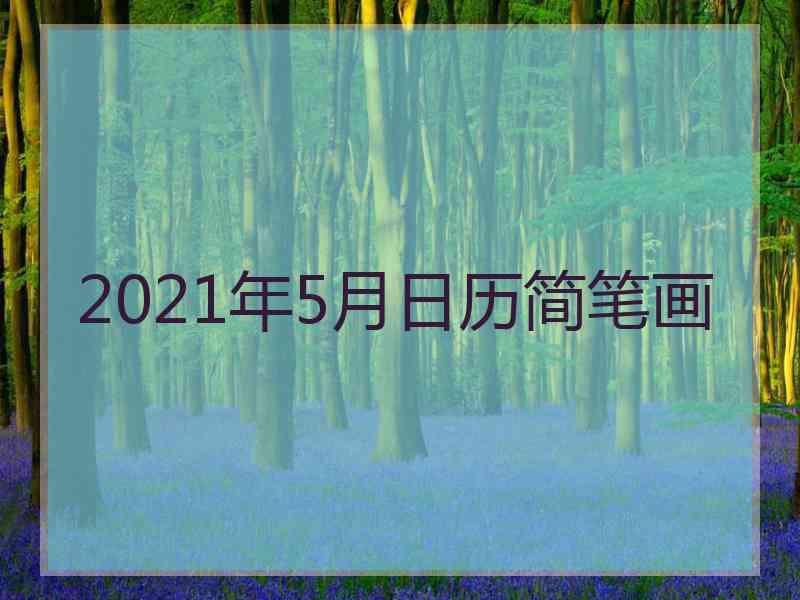 2021年5月日历简笔画